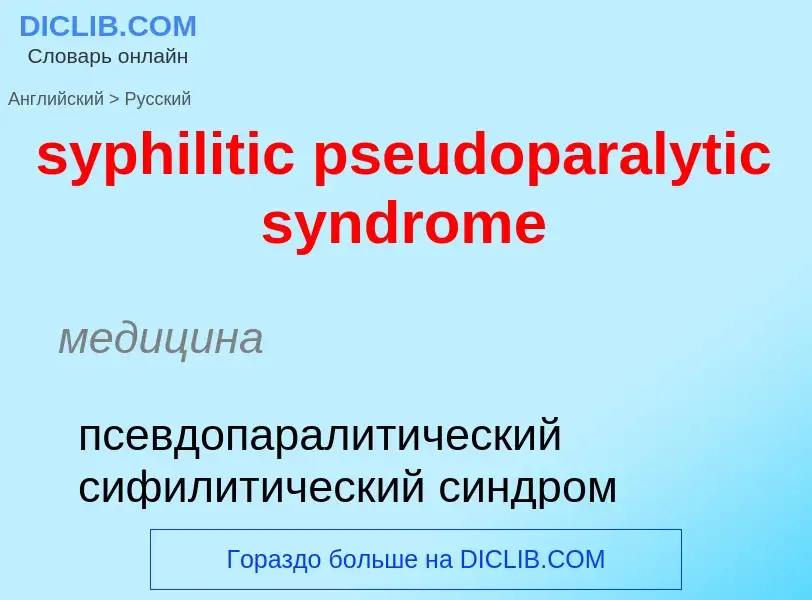 DICLIB.COM
Словарь онлайн

Английский > Русский

syphilitic pseudoparalytic syndrome

медицина

псевдопаралитический сифилитический синдром

Гораздо больше на DICLIB.COM